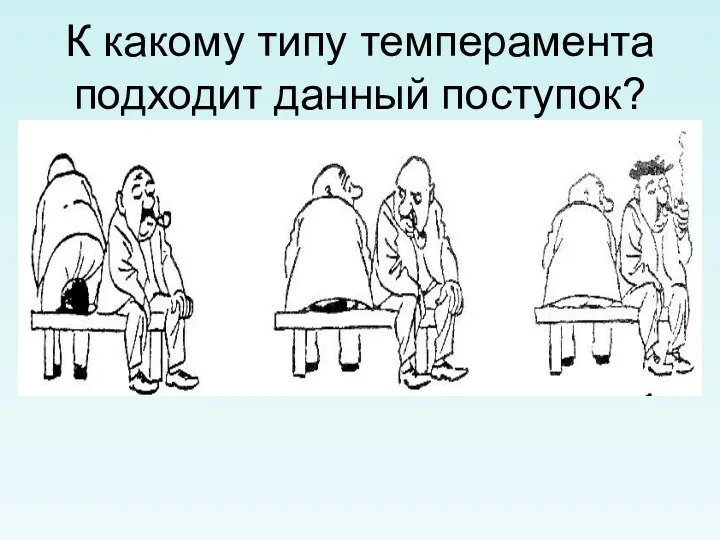 К какому типу темперамента подходит данный поступок?